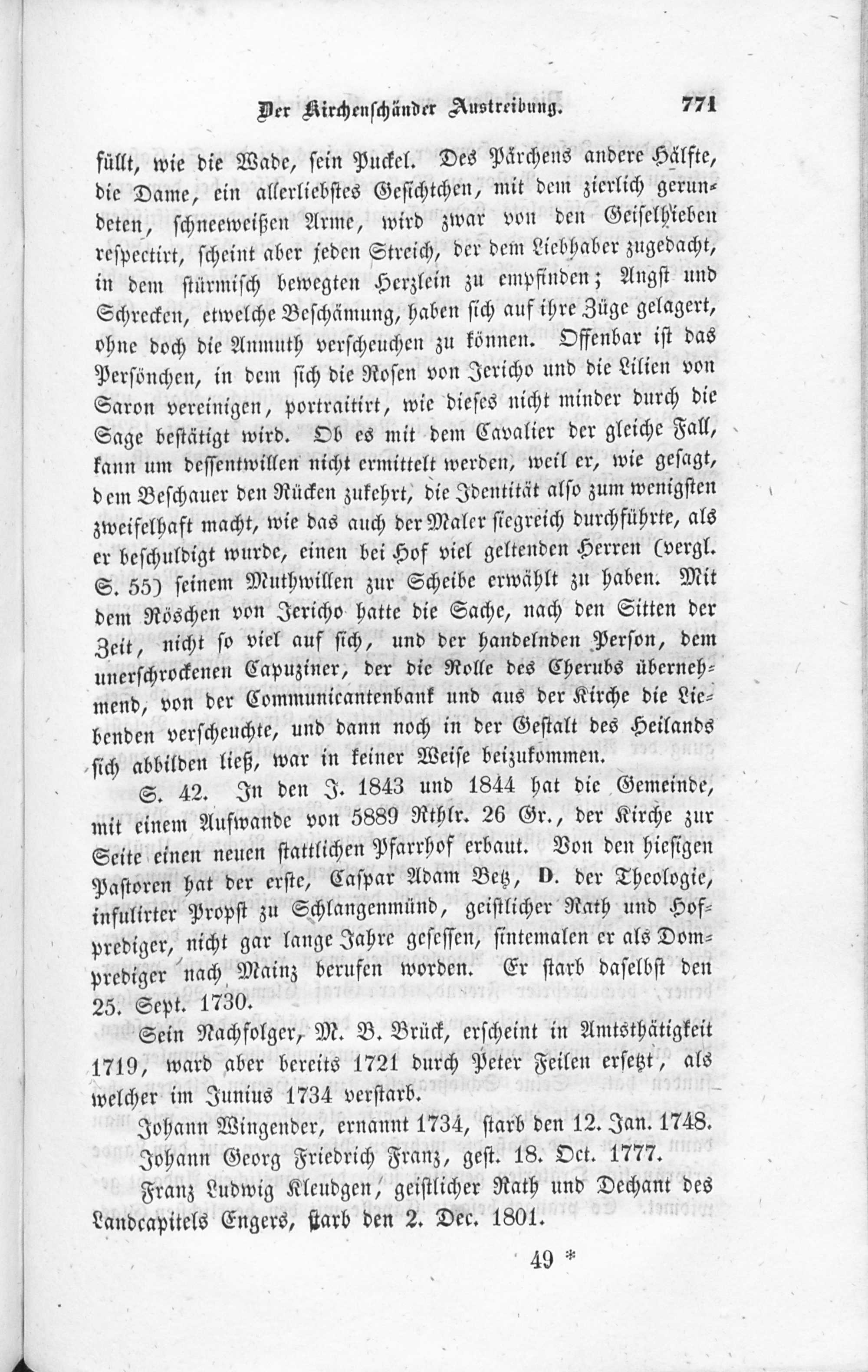 Der Kirchenschänder Austreibung. 771

füllt, wie die Wade, sein Puckel. Des Pärchens andere Hälfte, die Dame, ein allerliebstes Gesichtchen, mit dem zierlich gerundeten, schneeweißen Arme, wird zwar von den Geiselhieben respectirt, scheint aber jeden Streich, der dem Liebhaber zugedacht, in dem stürmisch bewegten Herzlein zu empfinden; Angst und Schrecken, etwelche Beschämung, haben sich auf ihre Züge gelagert, ohne doch die Anmuth verscheuchen zu können. Offenbar ist das Persönchen, in dem sich die Rosen von Jericho und die Lilien von Saron vereinigen, portraitirt, wie dieses nicht minder durch die Sage bestätigt wird. Ob es mit dem Cavalier der gleiche Fall, kann um dessentwillen nicht ermittelt werden, weil er, wie gesagt, dem Beschauer den Rücken zukehrt, die Identität also zum wenigsten zweifelhaft macht, wie das auch der Maler siegreich durchführte, als er beschuldigt wurde, einen bei Hof viel geltenden Herren (vergl. S. 55) seinem Muthwillen zur Scheibe erwählt zu haben. Mit dem Röschen von Jericho hatte die Sache, nach den Sitten der Zeit, nicht so viel auf sich, und der handelnden Person, dem unerschrockenen Capuziner, der die Rolle des Cherubs übernehmend, von der Communicantenbank und aus der Kirche die Liebenden verscheuchte, und dann noch in der Gestalt des Heilands sich abbilden ließ, war in keiner Weise beizukommen.

S. 42. In den J. 1843 und 1844 hat die Gemeinde, mit einem Aufwande von 5889 Rthlr. 26 Gr., der Kirche zur Seite einen neuen stattlichen Pfarrhof erbaut. Von den hiesigen Pastoren hat der erste, Caspar Adam Betz, D. der Theologie, infulirter Propst zu Schlangenmünd, geistlicher Rath und Hofprediger, nicht gar lange Jahre gesessen, sintemalen er als Domprediger nach Mainz berufen worden. Er starb daselbst den 25. Sept. 1730.

Sein Nachfolger, M. B. Brück, erscheint in Amtsthätigkeit 1719, ward aber bereits 1721 durch Peter Feilen ersetzt, als welcher im Junius 1734 verstarb.

Johann Wingender, ernannt 1734, starb den 12. Jan. 1748.

Johann Georg Friedrich Franz, gest. 18. Oct. 1777.

Franz Ludwig Kleudgen, geistlicher Rath und Dechant des Landcapitels Engers, starb den 2. Dec. 1801.

49 *